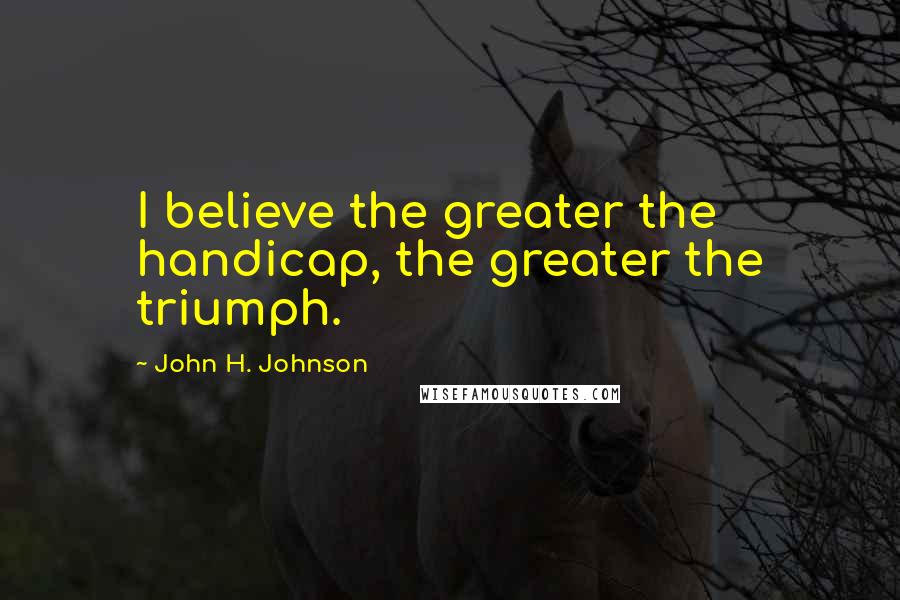 I believe the greater the handicap, the greater the triumph.

~ John H. Johnson

WISEFAMOUSQUOTES.COM